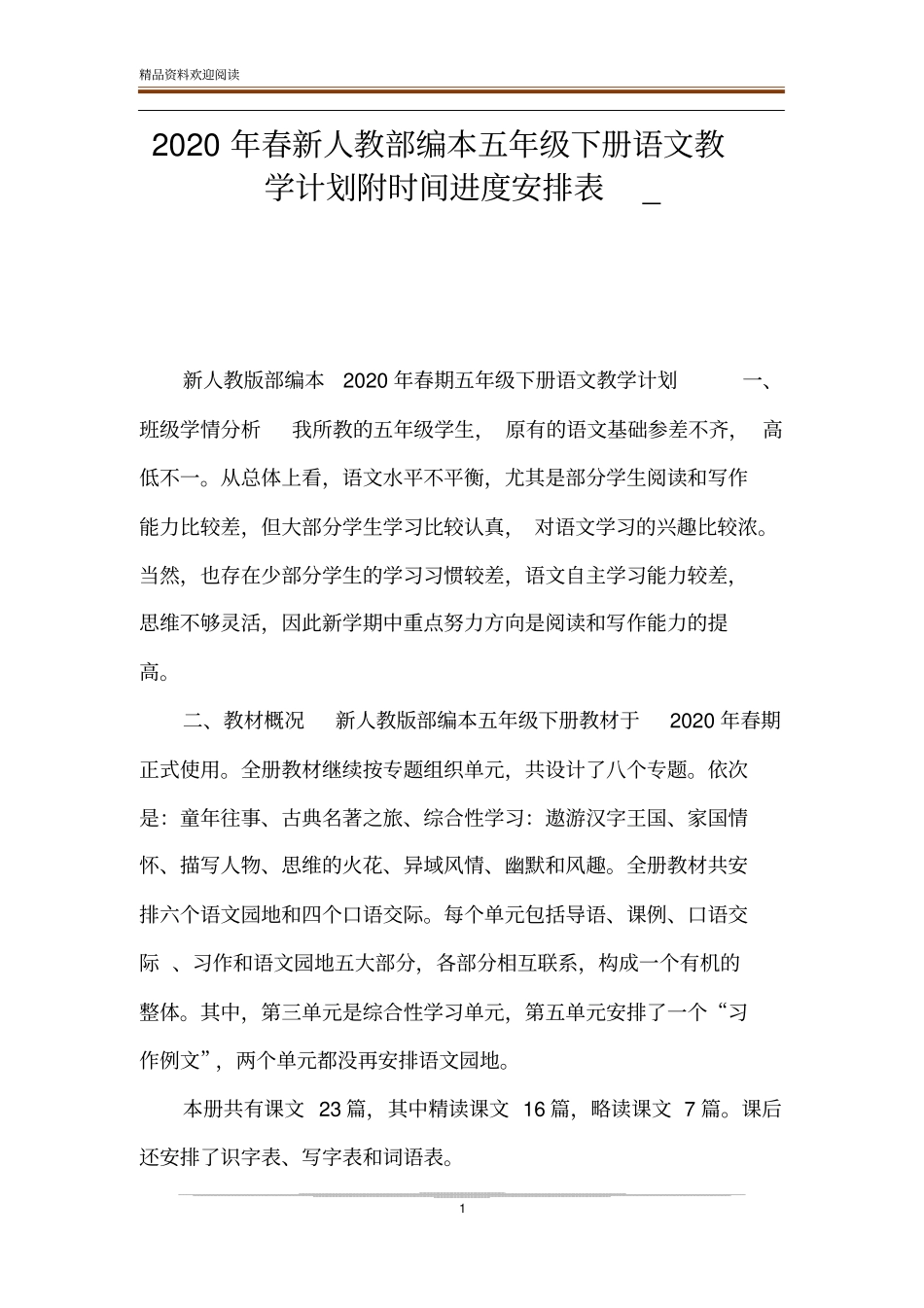 精品资料欢迎阅读

2020 年春新人教部编本五年级下册语文教学计划附时间进度安排表 _

新人教版部编本 2020 年春期五年级下册语文教学计划 一、班级学情分析 我所教的五年级学生， 原有的语文基础参差不齐， 高低不一。从总体上看，语文水平不平衡，尤其是部分学生阅读和写作能力比较差，但大部分学生学习比较认真， 对语文学习的兴趣比较浓。当然，也存在少部分学生的学习习惯较差，语文自主学习能力较差，思维不够灵活，因此新学期中重点努力方向是阅读和写作能力的提高。

二、教材概况 新人教版部编本五年级下册教材于 2020 年春期正式使用。全册教材继续按专题组织单元，共设计了八个专题。依次是：童年往事、古典名著之旅、综合性学习：遨游汉字王国、家国情怀、描写人物、思维的火花、异域风情、幽默和风趣。全册教材共安排六个语文园地和四个口语交际。每个单元包括导语、课例、口语交际 、习作和语文园地五大部分，各部分相互联系，构成一个有机的整体。其中，第三单元是综合性学习单元，第五单元安排了一个“习作例文”，两个单元都没再安排语文园地。

本册共有课文 23 篇，其中精读课文 16 篇，略读课文 7 篇。课后还安排了识字表、写字表和词语表。

1